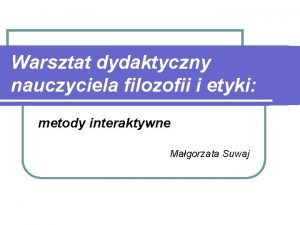 Warsztat dydaktyczny nauczyciela filozofii i etyki:

metody interaktywne

Małgorzata Suwaj